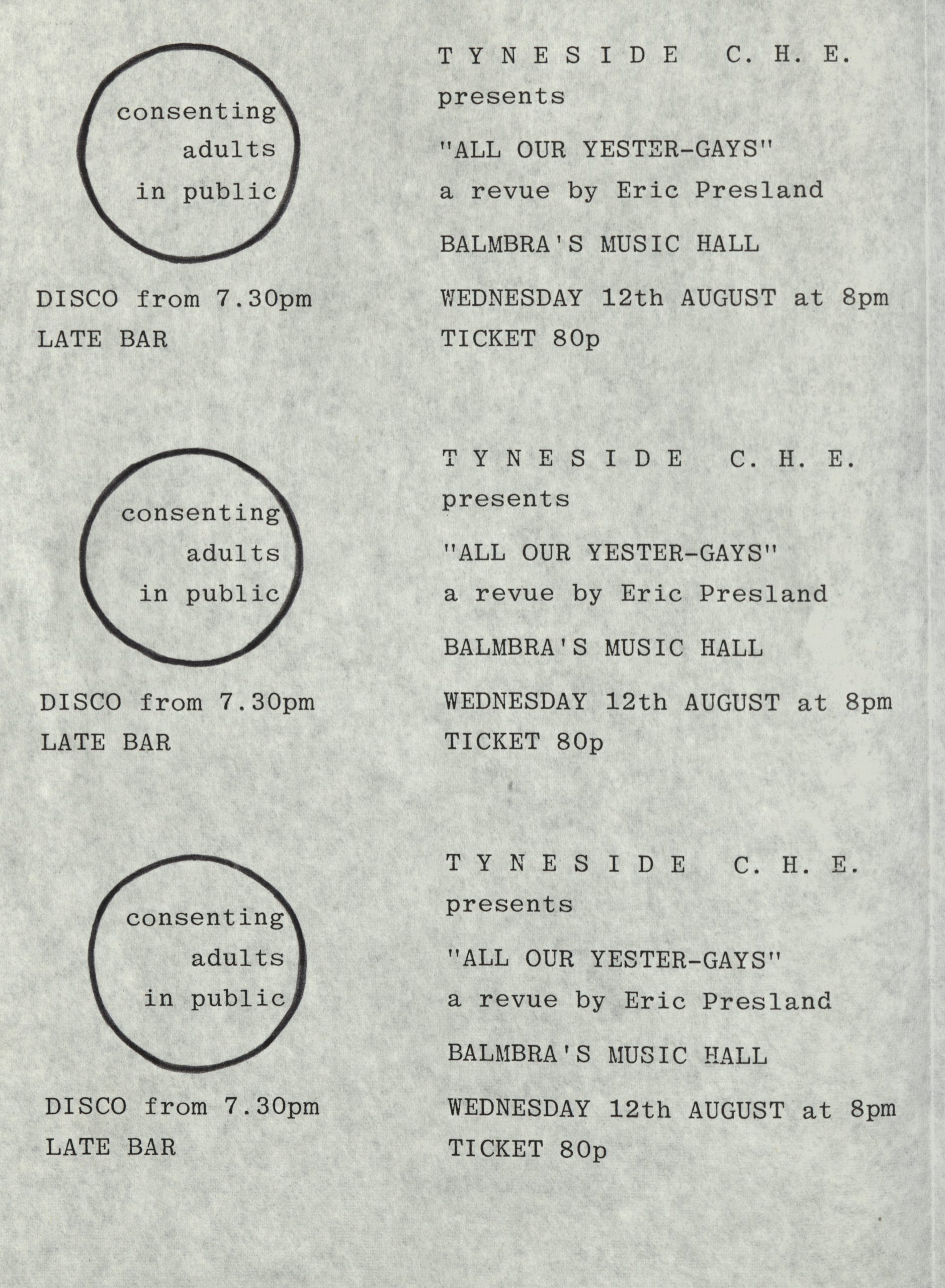 consenting adults in public

DISCO from 7.30pm
LATE BAR

T Y N E S I D E C. H. E.
presents

"ALL OUR YESTER-GAYS"
a revue by Eric Presland

BALMBRA'S MUSIC HALL

WEDNESDAY 12th AUGUST at 8pm
TICKET 80p

consenting adults in public

DISCO from 7.30pm
LATE BAR

T Y N E S I D E C. H. E.
presents

"ALL OUR YESTER-GAYS"
a revue by Eric Presland

BALMBRA'S MUSIC HALL

WEDNESDAY 12th AUGUST at 8pm
TICKET 80p

consenting adults in public

DISCO from 7.30pm
LATE BAR

T Y N E S I D E C. H. E.
presents

"ALL OUR YESTER-GAYS"
a revue by Eric Presland

BALMBRA'S MUSIC HALL

WEDNESDAY 12th AUGUST at 8pm
TICKET 80p